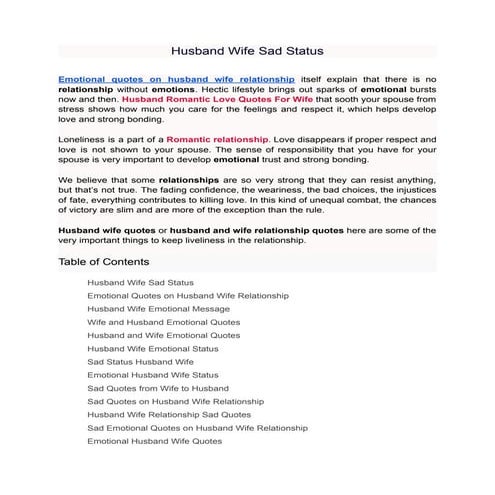 Husband Wife Sad Status

Emotional quotes on husband wife relationship itself explain that there is no relationship without emotions. Hectic lifestyle brings out sparks of emotional bursts now and then. Husband Romantic Love Quotes For Wife that sooth your spouse from stress shows how much you care for the feelings and respect it, which helps develop love and strong bonding.

Loneliness is a part of a Romantic relationship. Love disappears if proper respect and love is not shown to your spouse. The sense of responsibility that you have for your spouse is very important to develop emotional trust and strong bonding.

We believe that some relationships are so very strong that they can resist anything, but that's not true. The fading confidence, the weariness, the bad choices, the injustices of fate, everything contributes to killing love. In this kind of unequal combat, the chances of victory are slim and are more of the exception than the rule.

Husband wife quotes or husband and wife relationship quotes here are some of the very important things to keep liveliness in the relationship.

Table of Contents

Husband Wife Sad Status
Emotional Quotes on Husband Wife Relationship
Husband Wife Emotional Message
Wife and Husband Emotional Quotes
Husband and Wife Emotional Quotes
Husband Wife Emotional Status
Sad Status Husband Wife
Emotional Husband Wife Status
Sad Quotes from Wife to Husband
Sad Quotes on Husband Wife Relationship
Husband Wife Relationship Sad Quotes
Sad Emotional Quotes on Husband Wife Relationship
Emotional Husband Wife Quotes